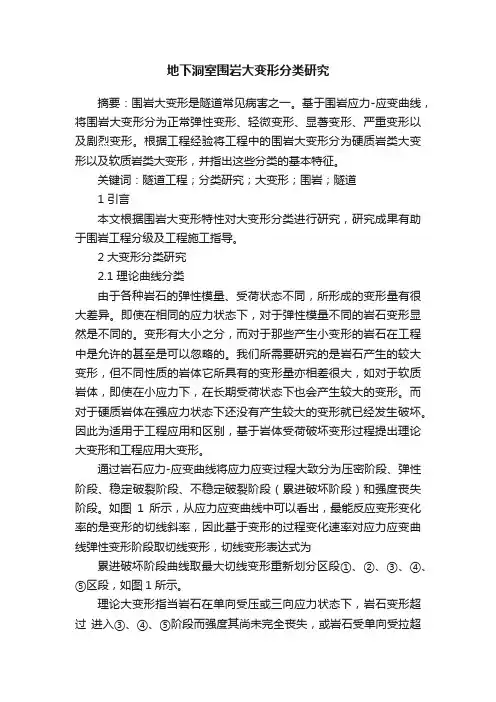 地下洞室围岩大变形分类研究

摘要：围岩大变形是隧道常见病害之一。基于围岩应力-应变曲线，将围岩大变形分为正常弹性变形、轻微变形、显著变形、严重变形以及剧烈变形。根据工程经验将工程中的围岩大变形分为硬质岩类大变形以及软质岩类大变形，并指出这些分类的基本特征。

关键词：隧道工程；分类研究；大变形；围岩；隧道

1 引言

本文根据围岩大变形特性对大变形分类进行研究，研究成果有助于围岩工程分级及工程施工指导。

2 大变形分类研究

2.1 理论曲线分类

由于各种岩石的弹性模量、受荷状态不同，所形成的变形量有很大差异。即使在相同的应力状态下，对于弹性模量不同的岩石变形显然是不同的。变形有大小之分，而对于那些产生小变形的岩石在工程中是允许的甚至是可以忽略的。我们所需要研究的是岩石产生的较大变形，但不同性质的岩体它所具有的变形量亦相差很大，如对于软质岩体，即使在小应力下，在长期受荷状态下也会产生较大的变形。而对于硬质岩体在强应力状态下还没有产生较大的变形就已经发生破坏。因此为适用于工程应用和区别，基于岩体受荷破坏变形过程提出理论大变形和工程应用大变形。

通过岩石应力-应变曲线将应力应变过程大致分为压密阶段、弹性阶段、稳定破裂阶段、不稳定破裂阶段（累进破坏阶段）和强度丧失阶段。如图 1 所示，从应力应变曲线中可以看出，最能反应变形变化率的是变形的切线斜率，因此基于变形的过程变化速率对应力应变曲线弹性变形阶段取切线变形，切线变形表达式为

累进破坏阶段曲线取最大切线变形重新划分区段①、②、③、④、⑤区段，如图 1 所示。

理论大变形指当岩石在单向受压或三向应力状态下，岩石变形超过 进入③、④、⑤阶段而强度其尚未完全丧失，或岩石受单向受拉超